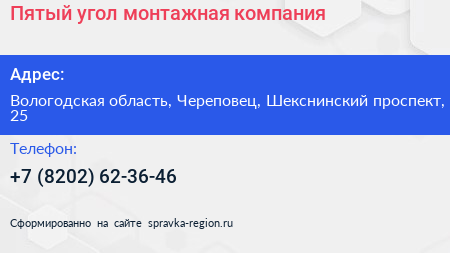 Пятый угол монтажная компания

Адрес:

Вологодская область, Череповец, Шекснинский проспект, 25

Телефон:

+7 (8202) 62-36-46

Сформированно на сайте spravka-region.ru